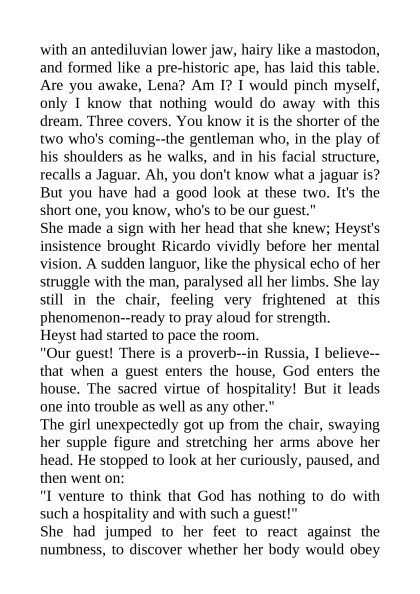 with an antediluvian lower jaw, hairy like a mastodon, and formed like a pre-historic ape, has laid this table. Are you awake, Lena? Am I? I would pinch myself, only I know that nothing would do away with this dream. Three covers. You know it is the shorter of the two who's coming--the gentleman who, in the play of his shoulders as he walks, and in his facial structure, recalls a Jaguar. Ah, you don't know what a jaguar is? But you have had a good look at these two. It's the short one, you know, who's to be our guest."
She made a sign with her head that she knew; Heyst's insistence brought Ricardo vividly before her mental vision. A sudden languor, like the physical echo of her struggle with the man, paralysed all her limbs. She lay still in the chair, feeling very frightened at this phenomenon--ready to pray aloud for strength.
Heyst had started to pace the room.
"Our guest! There is a proverb--in Russia, I believe--that when a guest enters the house, God enters the house. The sacred virtue of hospitality! But it leads one into trouble as well as any other."
The girl unexpectedly got up from the chair, swaying her supple figure and stretching her arms above her head. He stopped to look at her curiously, paused, and then went on:
"I venture to think that God has nothing to do with such a hospitality and with such a guest!"
She had jumped to her feet to react against the numbness, to discover whether her body would obey